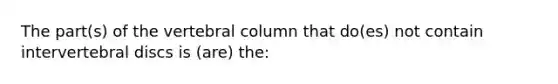 The part(s) of the vertebral column that do(es) not contain intervertebral discs is (are) the: